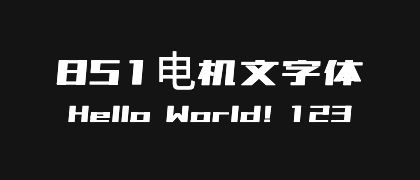 851电机文字体
Hello World! 123